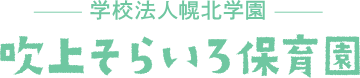 学校法人幌北学園

吹上そらいろ保育園